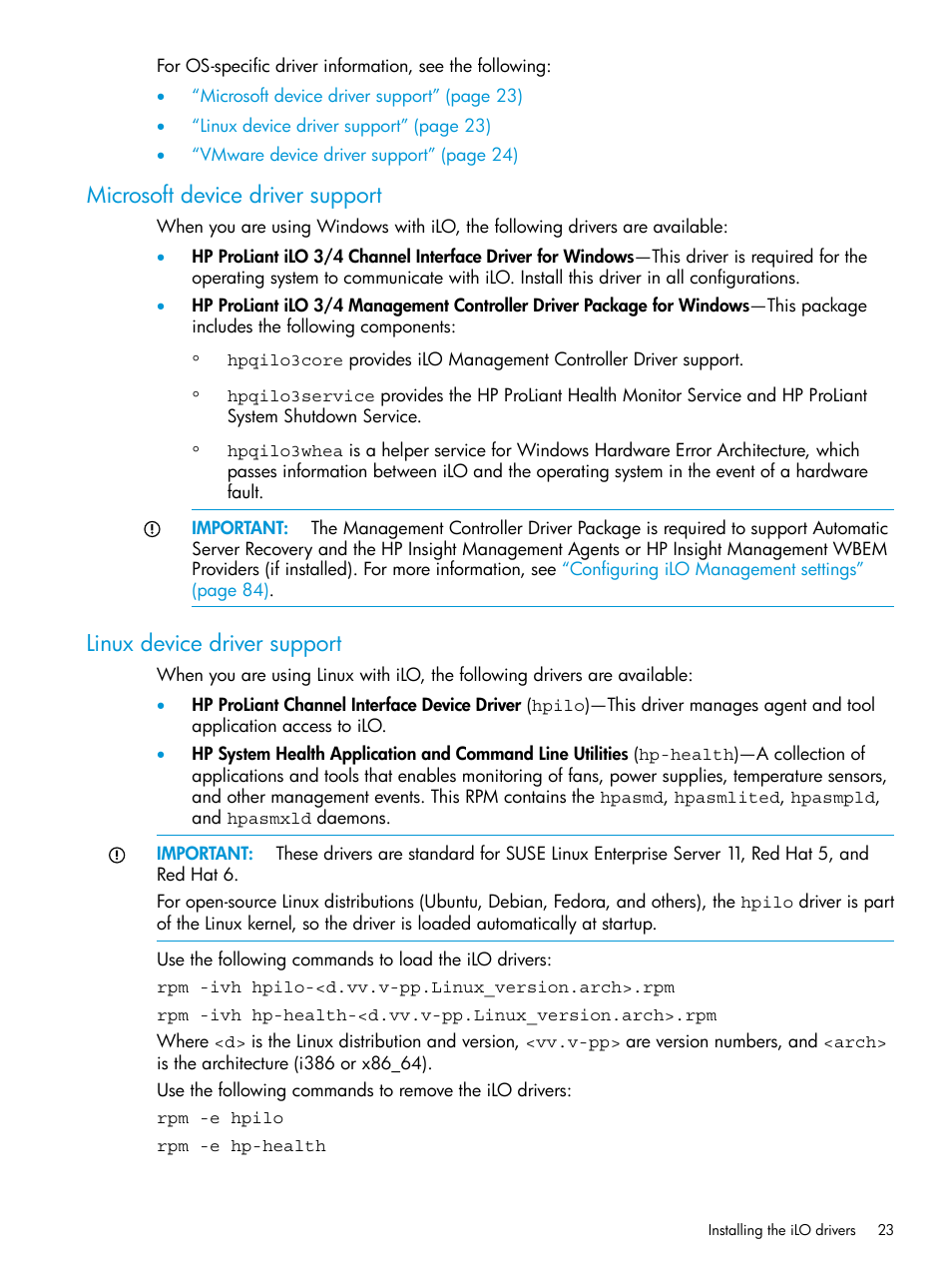 For OS-specific driver information, see the following:

• "Microsoft device driver support" (page 23)
• "Linux device driver support" (page 23)
• "VMware device driver support" (page 24)

Microsoft device driver support

When you are using Windows with iLO, the following drivers are available:

• HP ProLiant iLO 3/4 Channel Interface Driver for Windows—This driver is required for the operating system to communicate with iLO. Install this driver in all configurations.
• HP ProLiant iLO 3/4 Management Controller Driver Package for Windows—This package includes the following components:
 ◦ hpqilo3core provides iLO Management Controller Driver support.
 ◦ hpqilo3service provides the HP ProLiant Health Monitor Service and HP ProLiant System Shutdown Service.
 ◦ hpqilo3whea is a helper service for Windows Hardware Error Architecture, which passes information between iLO and the operating system in the event of a hardware fault.

IMPORTANT: The Management Controller Driver Package is required to support Automatic Server Recovery and the HP Insight Management Agents or HP Insight Management WBEM Providers (if installed). For more information, see "Configuring iLO Management settings" (page 84).

Linux device driver support

When you are using Linux with iLO, the following drivers are available:

• HP ProLiant Channel Interface Device Driver (hpilo)—This driver manages agent and tool application access to iLO.
• HP System Health Application and Command Line Utilities (hp-health)—A collection of applications and tools that enables monitoring of fans, power supplies, temperature sensors, and other management events. This RPM contains the hpasmd, hpasmlited, hpasmpld, and hpasmxld daemons.

IMPORTANT: These drivers are standard for SUSE Linux Enterprise Server 11, Red Hat 5, and Red Hat 6.

For open-source Linux distributions (Ubuntu, Debian, Fedora, and others), the hpilo driver is part of the Linux kernel, so the driver is loaded automatically at startup.

Use the following commands to load the iLO drivers:

rpm -ivh hpilo-<d.vv.v-pp.Linux_version.arch>.rpm

rpm -ivh hp-health-<d.vv.v-pp.Linux_version.arch>.rpm

Where <d> is the Linux distribution and version, <vv.v-pp> are version numbers, and <arch> is the architecture (i386 or x86_64).

Use the following commands to remove the iLO drivers:

rpm -e hpilo

rpm -e hp-health

Installing the iLO drivers 23